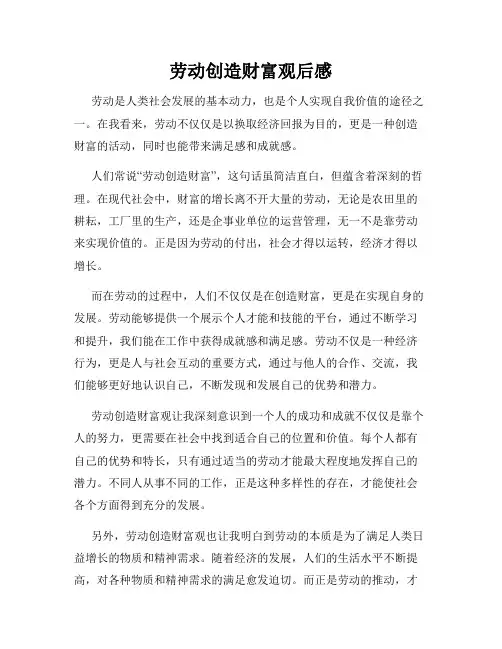 劳动创造财富观后感

劳动是人类社会发展的基本动力，也是个人实现自我价值的途径之一。在我看来，劳动不仅仅是以换取经济回报为目的，更是一种创造财富的活动，同时也能带来满足感和成就感。

人们常说“劳动创造财富”，这句话虽简洁直白，但蕴含着深刻的哲理。在现代社会中，财富的增长离不开大量的劳动，无论是农田里的耕耘，工厂里的生产，还是企事业单位的运营管理，无一不是靠劳动来实现价值的。正是因为劳动的付出，社会才得以运转，经济才得以增长。

而在劳动的过程中，人们不仅仅是在创造财富，更是在实现自身的发展。劳动能够提供一个展示个人才能和技能的平台，通过不断学习和提升，我们能在工作中获得成就感和满足感。劳动不仅是一种经济行为，更是人与社会互动的重要方式，通过与他人的合作、交流，我们能够更好地认识自己，不断发现和发展自己的优势和潜力。

劳动创造财富观让我深刻意识到一个人的成功和成就不仅仅是靠个人的努力，更需要在社会中找到适合自己的位置和价值。每个人都有自己的优势和特长，只有通过适当的劳动才能最大程度地发挥自己的潜力。不同人从事不同的工作，正是这种多样性的存在，才能使社会各个方面得到充分的发展。

另外，劳动创造财富观也让我明白到劳动的本质是为了满足人类日益增长的物质和精神需求。随着经济的发展，人们的生活水平不断提高，对各种物质和精神需求的满足愈发迫切。而正是劳动的推动，才